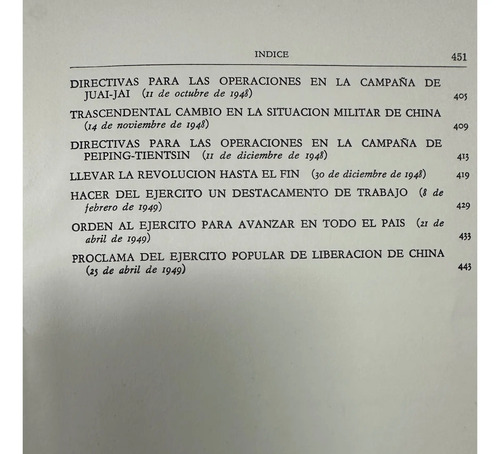 INDICE 451

DIRECTIVAS PARA LAS OPERACIONES EN LA CAMPAÑA DE JUAI-JAI (11 de octubre de 1948) 405

TRASCENDENTAL CAMBIO EN LA SITUACION MILITAR DE CHINA (14 de noviembre de 1948) 409

DIRECTIVAS PARA LAS OPERACIONES EN LA CAMPAÑA DE PEIPING-TIENTSIN (11 de diciembre de 1948) 413

LLEVAR LA REVOLUCION HASTA EL FIN (30 de diciembre de 1948) 419

HACER DEL EJERCITO UN DESTACAMENTO DE TRABAJO (8 de febrero de 1949) 429

ORDEN AL EJERCITO PARA AVANZAR EN TODO EL PAIS (21 de abril de 1949) 433

PROCLAMA DEL EJERCITO POPULAR DE LIBERACION DE CHINA (25 de abril de 1949) 443